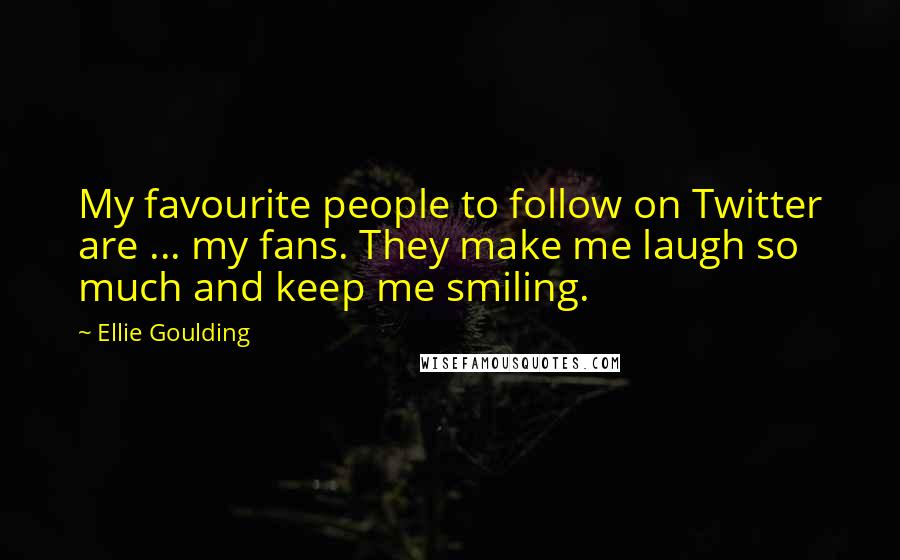 My favourite people to follow on Twitter are ... my fans. They make me laugh so much and keep me smiling.

~ Ellie Goulding

WISEFAMOUSQUOTES.COM